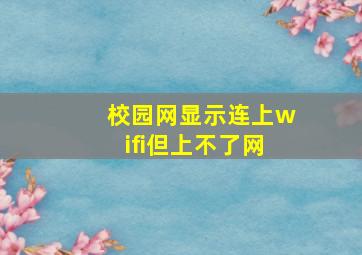 校园网显示连上wifi但上不了网